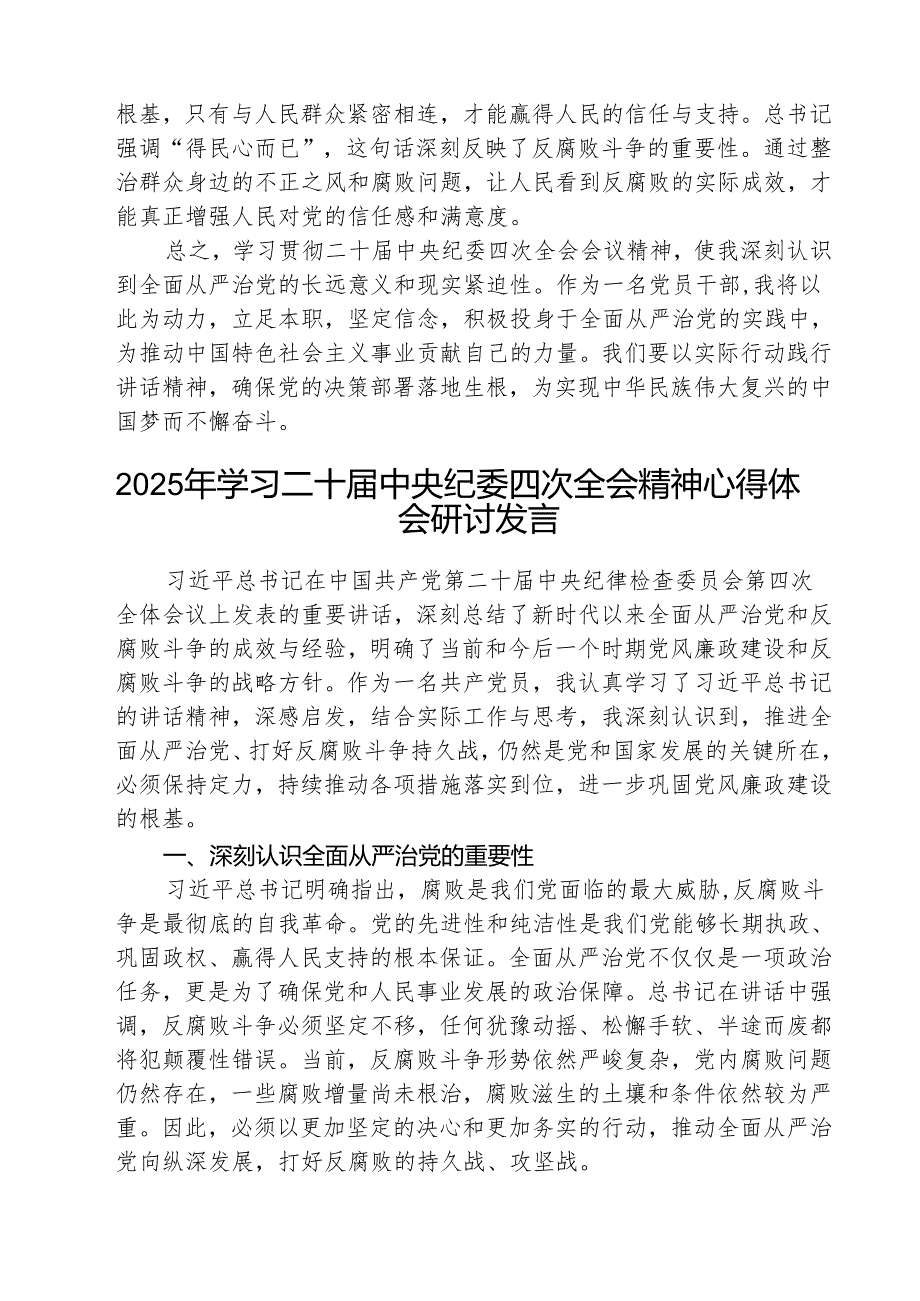 根基，只有与人民群众紧密相连，才能赢得人民的信任与支持。总书记强调“得民心而已”，这句话深刻反映了反腐败斗争的重要性。通过整治群众身边的不正之风和腐败问题，让人民看到反腐败的实际成效，才能真正增强人民对党的信任感和满意度。

总之，学习贯彻二十届中央纪委四次全会会议精神，使我深刻认识到全面从严治党的长远意义和现实紧迫性。作为一名党员干部，我将以此为动力，立足本职，坚定信念，积极投身于全面从严治党的实践中，为推动中国特色社会主义事业贡献自己的力量。我们要以实际行动践行讲话精神，确保党的决策部署落地生根，为实现中华民族伟大复兴的中国梦而不懈奋斗。

2025年学习二十届中央纪委四次全会精神心得体会研讨发言

习近平总书记在中国共产党第二十届中央纪律检查委员会第四次全体会议上发表的重要讲话，深刻总结了新时代以来全面从严治党和反腐败斗争的成效与经验，明确了当前和今后一个时期党风廉政建设和反腐败斗争的战略方针。作为一名共产党员，我认真学习了习近平总书记的讲话精神，深感启发，结合实际工作与思考，我深刻认识到，推进全面从严治党、打好反腐败斗争持久战，仍然是党和国家发展的关键所在，必须保持定力，持续推动各项措施落实到位，进一步巩固党风廉政建设的根基。

一、深刻认识全面从严治党的重要性

习近平总书记明确指出，腐败是我们党面临的最大威胁，反腐败斗争是最彻底的自我革命。党的先进性和纯洁性是我们党能够长期执政、巩固政权、赢得人民支持的根本保证。全面从严治党不仅仅是一项政治任务，更是为了确保党和人民事业发展的政治保障。总书记在讲话中强调，反腐败斗争必须坚定不移，任何犹豫动摇、松懈手软、半途而废都将犯颠覆性错误。当前，反腐败斗争形势依然严峻复杂，党内腐败问题仍然存在，一些腐败增量尚未根治，腐败滋生的土壤和条件依然较为严重。因此，必须以更加坚定的决心和更加务实的行动，推动全面从严治党向纵深发展，打好反腐败的持久战、攻坚战。